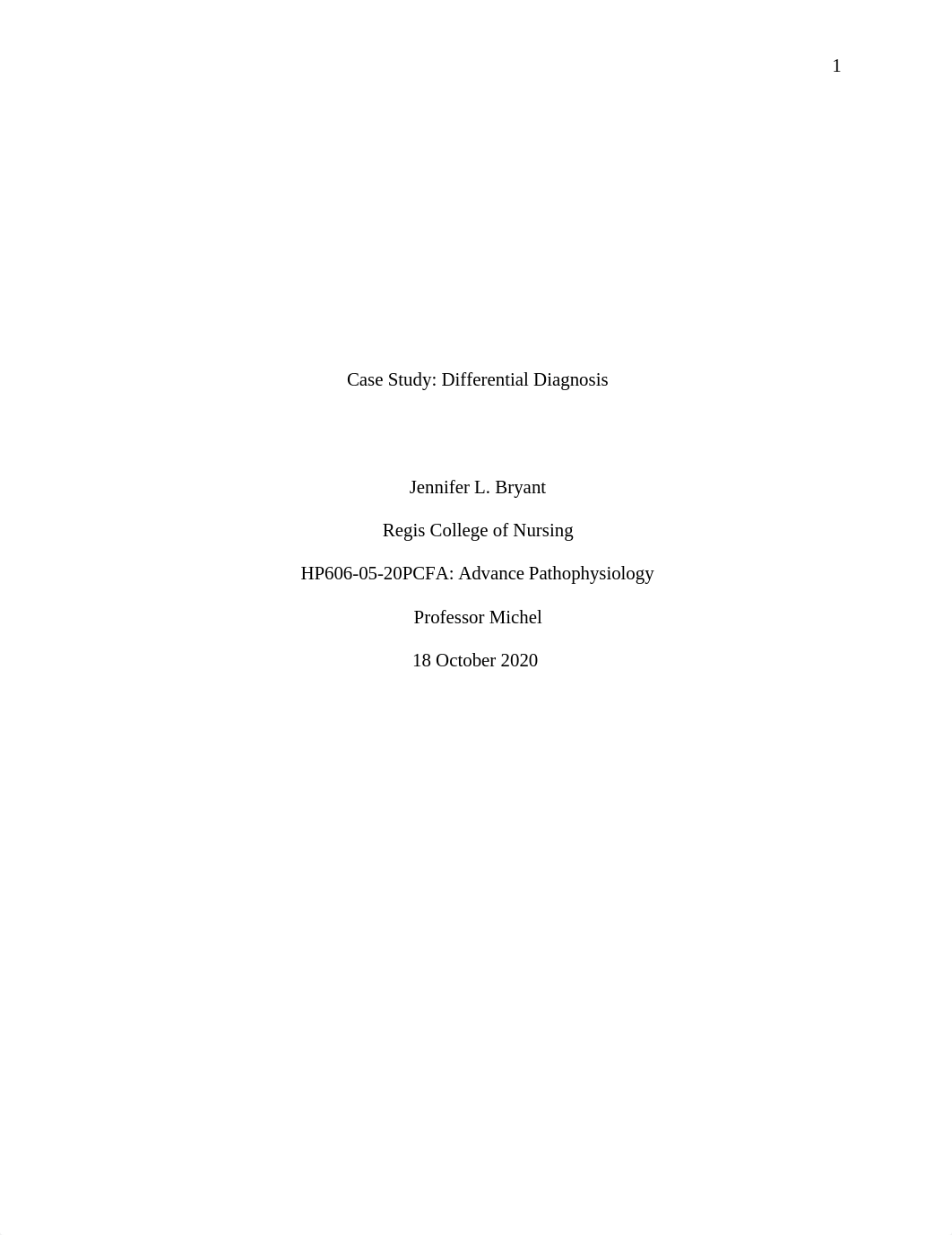 1

Case Study: Differential Diagnosis

Jennifer L. Bryant

Regis College of Nursing

HP606-05-20PCFA: Advance Pathophysiology

Professor Michel

18 October 2020